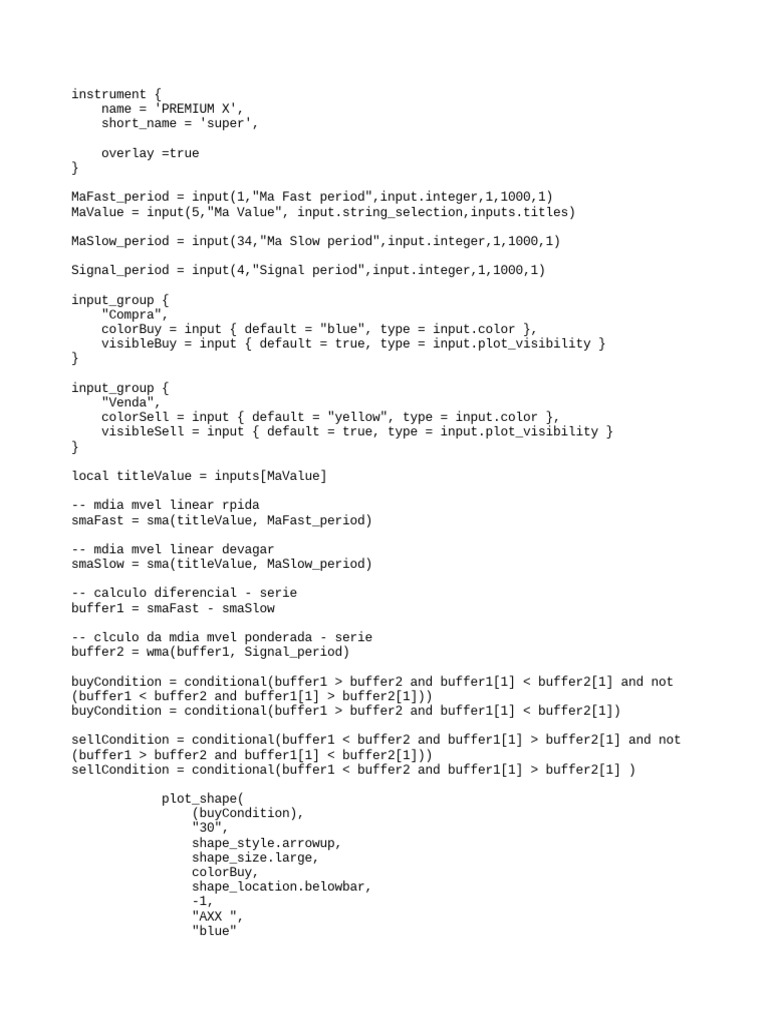 instrument {
    name = 'PREMIUM X',
    short_name = 'super',

    overlay =true
}

MaFast_period = input(1,"Ma Fast period",input.integer,1,1000,1)
MaValue = input(5,"Ma Value", input.string_selection,inputs.titles)

MaSlow_period = input(34,"Ma Slow period",input.integer,1,1000,1)

Signal_period = input(4,"Signal period",input.integer,1,1000,1)

input_group {
    "Compra",
    colorBuy = input { default = "blue", type = input.color },
    visibleBuy = input { default = true, type = input.plot_visibility }
}

input_group {
    "Venda",
    colorSell = input { default = "yellow", type = input.color },
    visibleSell = input { default = true, type = input.plot_visibility }
}

local titleValue = inputs[MaValue]

-- mdia mvel linear rpida
smaFast = sma(titleValue, MaFast_period)

-- mdia mvel linear devagar
smaSlow = sma(titleValue, MaSlow_period)

-- calculo diferencial - serie
buffer1 = smaFast - smaSlow

-- clculo da mdia mvel ponderada - serie
buffer2 = wma(buffer1, Signal_period)

buyCondition = conditional(buffer1 > buffer2 and buffer1[1] < buffer2[1] and not (buffer1 < buffer2 and buffer1[1] > buffer2[1]))
buyCondition = conditional(buffer1 > buffer2 and buffer1[1] < buffer2[1])

sellCondition = conditional(buffer1 < buffer2 and buffer1[1] > buffer2[1] and not (buffer1 > buffer2 and buffer1[1] < buffer2[1]))
sellCondition = conditional(buffer1 < buffer2 and buffer1[1] > buffer2[1] )

            plot_shape(
                (buyCondition),
                "30",
                shape_style.arrowup,
                shape_size.large,
                colorBuy,
                shape_location.belowbar,
                -1,
                "AXX ",
                "blue"